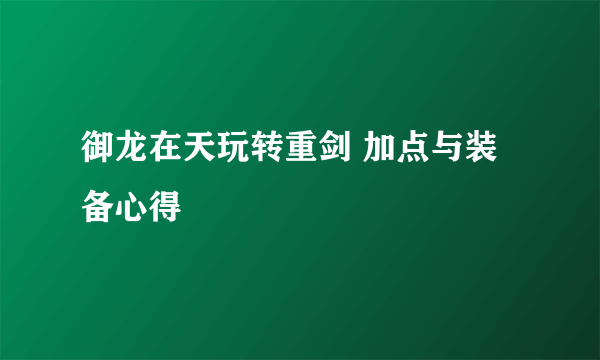 御龙在天玩转重剑 加点与装备心得